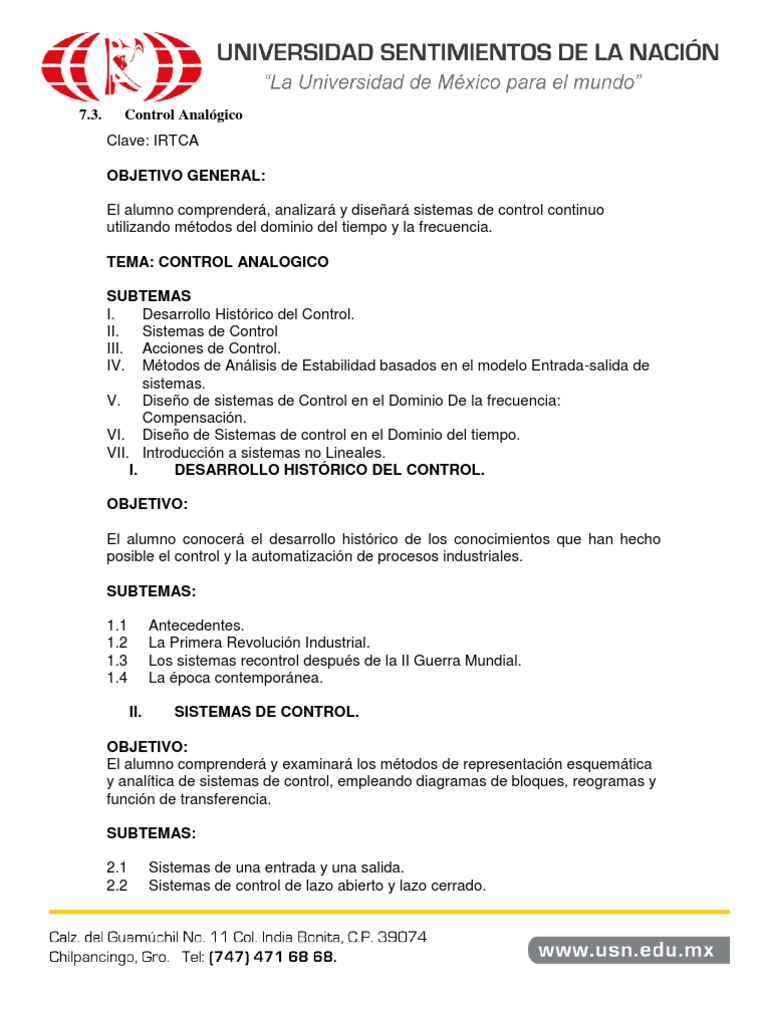 UNIVERSIDAD SENTIMIENTOS DE LA NACIÓN
"La Universidad de México para el mundo"

7.3. Control Analógico

Clave: IRTCA

OBJETIVO GENERAL:

El alumno comprenderá, analizará y diseñará sistemas de control continuo utilizando métodos del dominio del tiempo y la frecuencia.

TEMA: CONTROL ANALOGICO

SUBTEMAS
I. Desarrollo Histórico del Control.
II. Sistemas de Control
III. Acciones de Control.
IV. Métodos de Análisis de Estabilidad basados en el modelo Entrada-salida de sistemas.
V. Diseño de sistemas de Control en el Dominio De la frecuencia: Compensación.
VI. Diseño de Sistemas de control en el Dominio del tiempo.
VII. Introducción a sistemas no Lineales.

I. DESARROLLO HISTÓRICO DEL CONTROL.

OBJETIVO:

El alumno conocerá el desarrollo histórico de los conocimientos que han hecho posible el control y la automatización de procesos industriales.

SUBTEMAS:

1.1 Antecedentes.
1.2 La Primera Revolución Industrial.
1.3 Los sistemas recontrol después de la II Guerra Mundial.
1.4 La época contemporánea.

II. SISTEMAS DE CONTROL.

OBJETIVO:
El alumno comprenderá y examinará los métodos de representación esquemática y analítica de sistemas de control, empleando diagramas de bloques, reogramas y función de transferencia.

SUBTEMAS:

2.1 Sistemas de una entrada y una salida.
2.2 Sistemas de control de lazo abierto y lazo cerrado.

Calz. del Guamúchil No. 11 Col. India Bonita, C.P. 39074
Chilpancingo, Gro. Tel: (747) 471 68 68.

www.usn.edu.mx